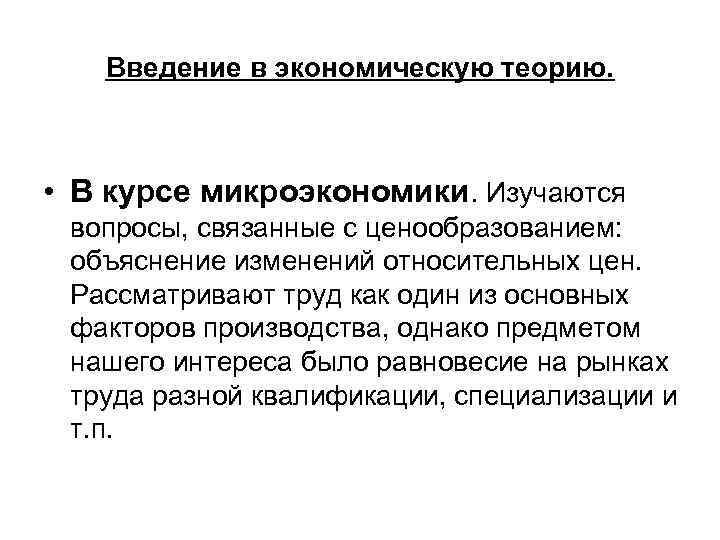 Введение в экономическую теорию.

• В курсе микроэкономики. Изучаются вопросы, связанные с ценообразованием: объяснение изменений относительных цен. Рассматривают труд как один из основных факторов производства, однако предметом нашего интереса было равновесие на рынках труда разной квалификации, специализации и т.п.